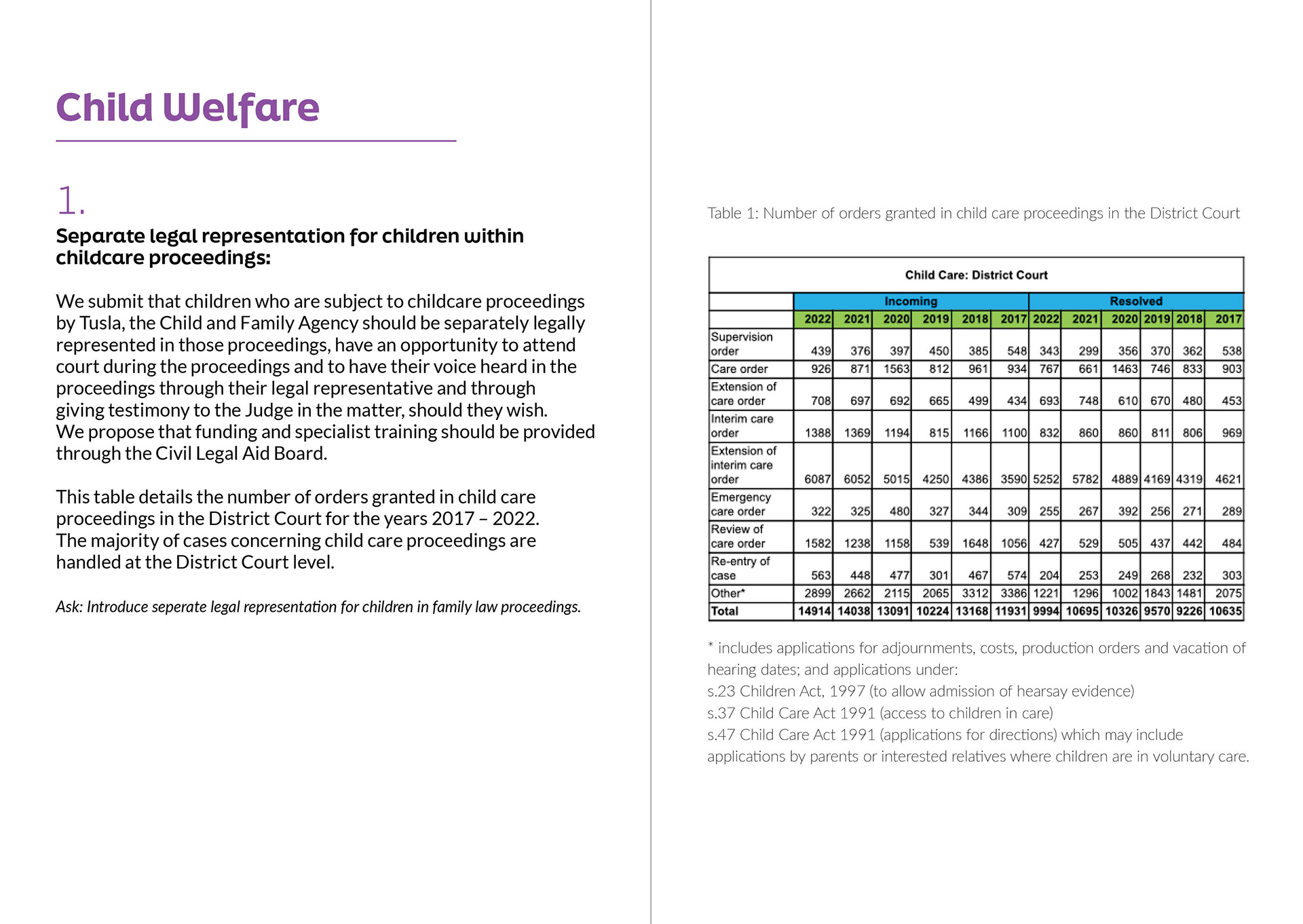 Child Welfare

1.

Separate legal representation for children within childcare proceedings:

We submit that children who are subject to childcare proceedings by Tusla, the Child and Family Agency should be separately legally represented in those proceedings, have an opportunity to attend court during the proceedings and to have their voice heard in the proceedings through their legal representative and through giving testimony to the Judge in the matter, should they wish. We propose that funding and specialist training should be provided through the Civil Legal Aid Board.

This table details the number of orders granted in child care proceedings in the District Court for the years 2017 – 2022. The majority of cases concerning child care proceedings are handled at the District Court level.

Ask: Introduce seperate legal representation for children in family law proceedings.

Table 1: Number of orders granted in child care proceedings in the District Court

Child Care: District Court

| | Incoming | | | | | | Resolved | | | | | |
|---|---|---|---|---|---|---|---|---|---|---|---|---|
| | 2022 | 2021 | 2020 | 2019 | 2018 | 2017 | 2022 | 2021 | 2020 | 2019 | 2018 | 2017 |
| Supervision order | 439 | 376 | 397 | 450 | 385 | 548 | 343 | 299 | 356 | 370 | 362 | 538 |
| Care order | 926 | 871 | 1563 | 812 | 961 | 934 | 767 | 661 | 1463 | 746 | 833 | 903 |
| Extension of care order | 708 | 697 | 692 | 665 | 499 | 434 | 693 | 748 | 610 | 670 | 480 | 453 |
| Interim care order | 1388 | 1369 | 1194 | 815 | 1166 | 1100 | 832 | 860 | 860 | 811 | 806 | 969 |
| Extension of interim care order | 6087 | 6052 | 5015 | 4250 | 4386 | 3590 | 5252 | 5782 | 4889 | 4169 | 4319 | 4621 |
| Emergency care order | 322 | 325 | 480 | 327 | 344 | 309 | 255 | 267 | 392 | 256 | 271 | 289 |
| Review of care order | 1582 | 1238 | 1158 | 539 | 1648 | 1056 | 427 | 529 | 505 | 437 | 442 | 484 |
| Re-entry of case | 563 | 448 | 477 | 301 | 467 | 574 | 204 | 253 | 249 | 268 | 232 | 303 |
| Other* | 2899 | 2662 | 2115 | 2065 | 3312 | 3386 | 1221 | 1296 | 1002 | 1843 | 1481 | 2075 |
| Total | 14914 | 14038 | 13091 | 10224 | 13168 | 11931 | 9994 | 10695 | 10326 | 9570 | 9226 | 10635 |

* includes applications for adjournments, costs, production orders and vacation of hearing dates; and applications under:
s.23 Children Act, 1997 (to allow admission of hearsay evidence)
s.37 Child Care Act 1991 (access to children in care)
s.47 Child Care Act 1991 (applications for directions) which may include applications by parents or interested relatives where children are in voluntary care.